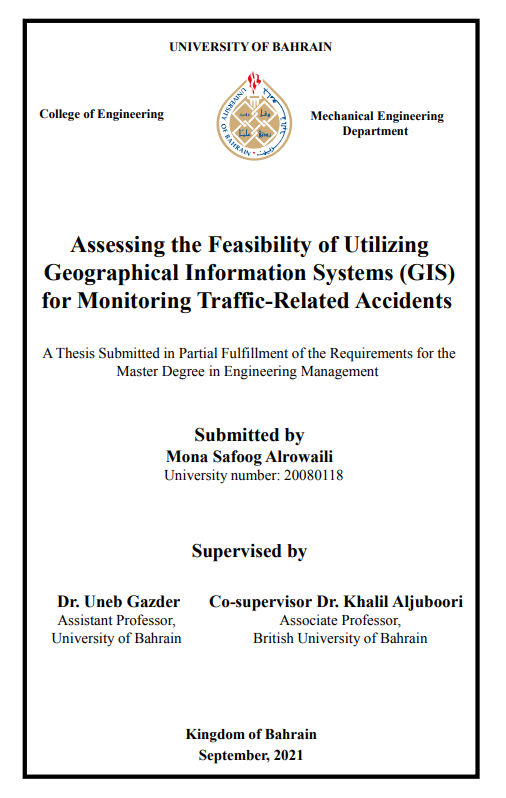 UNIVERSITY OF BAHRAIN

College of Engineering

UNIVERSITY OF BAHRAIN

Mechanical Engineering Department

Assessing the Feasibility of Utilizing Geographical Information Systems (GIS) for Monitoring Traffic-Related Accidents

A Thesis Submitted in Partial Fulfillment of the Requirements for the Master Degree in Engineering Management

Submitted by
Mona Safoog Alrowaili
University number: 20080118

Supervised by

Dr. Uneb Gazder
Assistant Professor,
University of Bahrain

Co-supervisor Dr. Khalil Aljuboori
Associate Professor,
British University of Bahrain

Kingdom of Bahrain
September, 2021